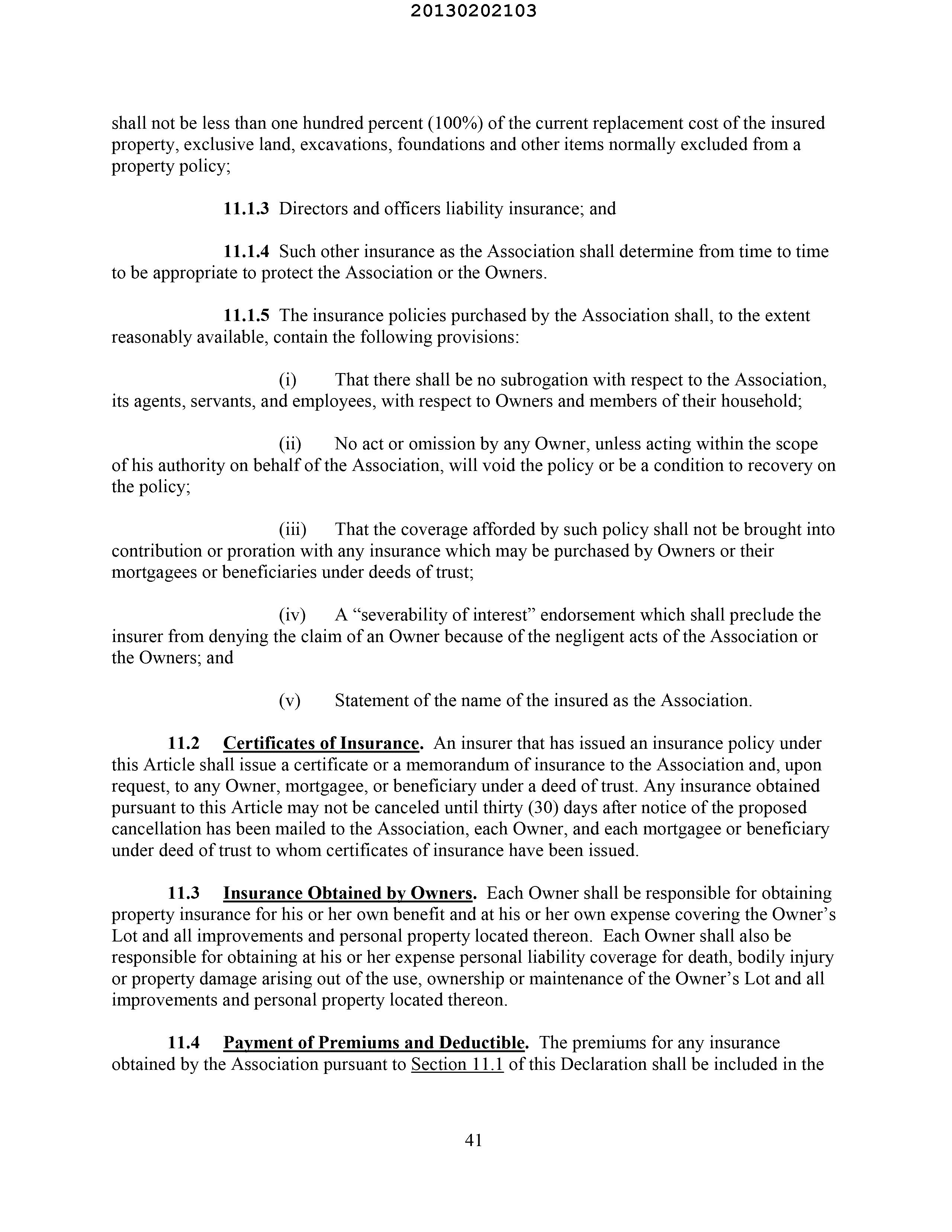 20130202103

shall not be less than one hundred percent (100%) of the current replacement cost of the insured property, exclusive land, excavations, foundations and other items normally excluded from a property policy;

11.1.3 Directors and officers liability insurance; and

11.1.4 Such other insurance as the Association shall determine from time to time to be appropriate to protect the Association or the Owners.

11.1.5 The insurance policies purchased by the Association shall, to the extent reasonably available, contain the following provisions:

(i) That there shall be no subrogation with respect to the Association, its agents, servants, and employees, with respect to Owners and members of their household;

(ii) No act or omission by any Owner, unless acting within the scope of his authority on behalf of the Association, will void the policy or be a condition to recovery on the policy;

(iii) That the coverage afforded by such policy shall not be brought into contribution or proration with any insurance which may be purchased by Owners or their mortgagees or beneficiaries under deeds of trust;

(iv) A “severability of interest” endorsement which shall preclude the insurer from denying the claim of an Owner because of the negligent acts of the Association or the Owners; and

(v) Statement of the name of the insured as the Association.

11.2 Certificates of Insurance. An insurer that has issued an insurance policy under this Article shall issue a certificate or a memorandum of insurance to the Association and, upon request, to any Owner, mortgagee, or beneficiary under a deed of trust. Any insurance obtained pursuant to this Article may not be canceled until thirty (30) days after notice of the proposed cancellation has been mailed to the Association, each Owner, and each mortgagee or beneficiary under deed of trust to whom certificates of insurance have been issued.

11.3 Insurance Obtained by Owners. Each Owner shall be responsible for obtaining property insurance for his or her own benefit and at his or her own expense covering the Owner’s Lot and all improvements and personal property located thereon. Each Owner shall also be responsible for obtaining at his or her expense personal liability coverage for death, bodily injury or property damage arising out of the use, ownership or maintenance of the Owner’s Lot and all improvements and personal property located thereon.

11.4 Payment of Premiums and Deductible. The premiums for any insurance obtained by the Association pursuant to Section 11.1 of this Declaration shall be included in the

41